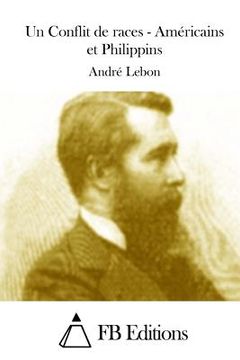 Un Conflit de races - Américains et Philippins

André Lebon

FB Editions